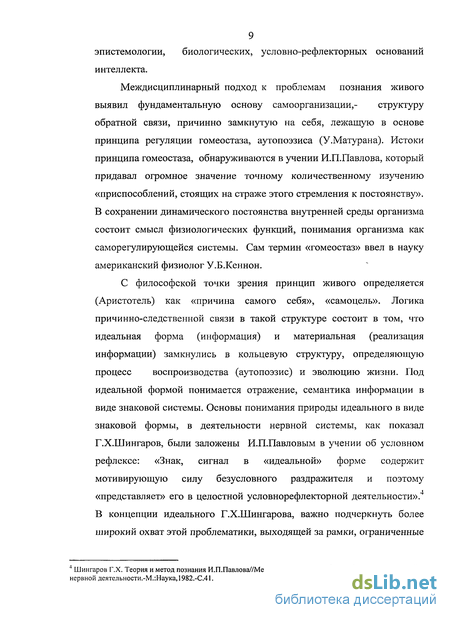 9

эпистемологии, биологических, условно-рефлекторных оснований интеллекта.

Междисциплинарный подход к проблемам познания живого выявил фундаментальную основу самоорганизации,- структуру обратной связи, причинно замкнутую на себя, лежащую в основе принципа регуляции гомеостаза, аутопоэзиса (У.Матурана). Истоки принципа гомеостаза, обнаруживаются в учении И.П.Павлова, который придавал огромное значение точному количественному изучению «приспособлений, стоящих на страже этого стремления к постоянству». В сохранении динамического постоянства внутренней среды организма состоит смысл физиологических функций, понимания организма как саморегулирующейся системы. Сам термин «гомеостаз» ввел в науку американский физиолог У.Б.Кеннон.

С философской точки зрения принцип живого определяется (Аристотель) как «причина самого себя», «самоцель». Логика причинно-следственной связи в такой структуре состоит в том, что идеальная форма (информация) и материальная (реализация информации) замкнулись в кольцевую структуру, определяющую процесс воспроизводства (аутопоэзис) и эволюцию жизни. Под идеальной формой понимается отражение, семантика информации в виде знаковой системы. Основы понимания природы идеального в виде знаковой формы, в деятельности нервной системы, как показал Г.Х.Шингаров, были заложены И.П.Павловым в учении об условном рефлексе: «Знак, сигнал в «идеальной» форме содержит мотивирующую силу безусловного раздражителя и поэтому «представляет» его в целостной условнорефлекторной деятельности».$^4$ В концепции идеального Г.Х.Шингарова, важно подчеркнуть более широкий охват этой проблематики, выходящей за рамки, ограниченные

$^4$ Шингаров Г.Х. Теория и метод познания И.П.Павлова//Ме нервной деятельности.-М.:Наука,1982.-С.41.

dsLib.net
библиотека диссертаций